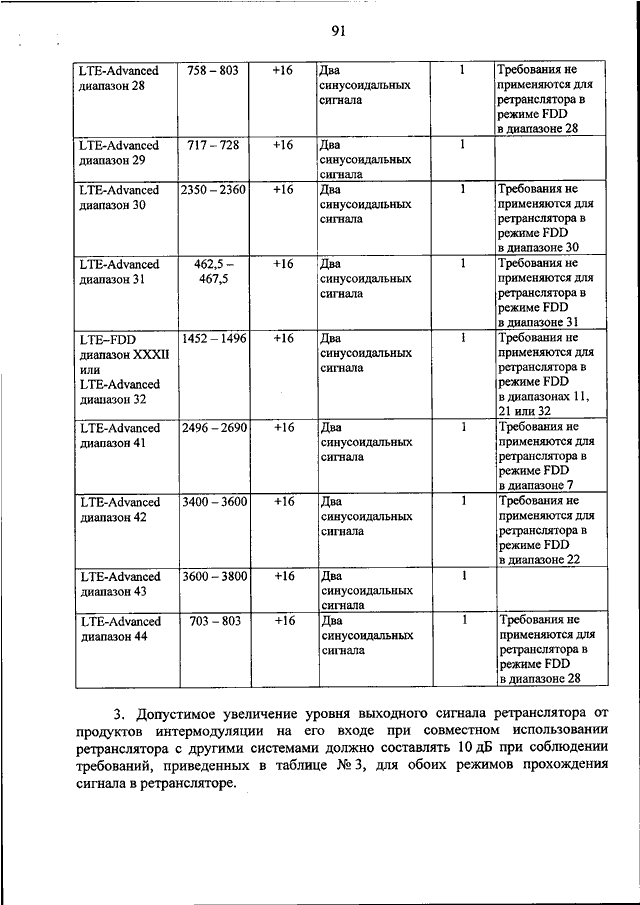 91

| | | | | | |
|---|---|---|---|---|---|
| LTE-Advanced диапазон 28 | 758 – 803 | +16 | Два синусоидальных сигнала | 1 | Требования не применяются для ретранслятора в режиме FDD в диапазоне 28 |
| LTE-Advanced диапазон 29 | 717 – 728 | +16 | Два синусоидальных сигнала | 1 | |
| LTE-Advanced диапазон 30 | 2350 – 2360 | +16 | Два синусоидальных сигнала | 1 | Требования не применяются для ретранслятора в режиме FDD в диапазоне 30 |
| LTE-Advanced диапазон 31 | 462,5 – 467,5 | +16 | Два синусоидальных сигнала | 1 | Требования не применяются для ретранслятора в режиме FDD в диапазоне 31 |
| LTE–FDD диапазон XXXII или LTE-Advanced диапазон 32 | 1452 – 1496 | +16 | Два синусоидальных сигнала | 1 | Требования не применяются для ретранслятора в режиме FDD в диапазонах 11, 21 или 32 |
| LTE-Advanced диапазон 41 | 2496 – 2690 | +16 | Два синусоидальных сигнала | 1 | Требования не применяются для ретранслятора в режиме FDD в диапазоне 7 |
| LTE-Advanced диапазон 42 | 3400 – 3600 | +16 | Два синусоидальных сигнала | 1 | Требования не применяются для ретранслятора в режиме FDD в диапазоне 22 |
| LTE-Advanced диапазон 43 | 3600 – 3800 | +16 | Два синусоидальных сигнала | 1 | |
| LTE-Advanced диапазон 44 | 703 – 803 | +16 | Два синусоидальных сигнала | 1 | Требования не применяются для ретранслятора в режиме FDD в диапазоне 28 |

3. Допустимое увеличение уровня выходного сигнала ретранслятора от продуктов интермодуляции на его входе при совместном использовании ретранслятора с другими системами должно составлять 10 дБ при соблюдении требований, приведенных в таблице № 3, для обоих режимов прохождения сигнала в ретрансляторе.